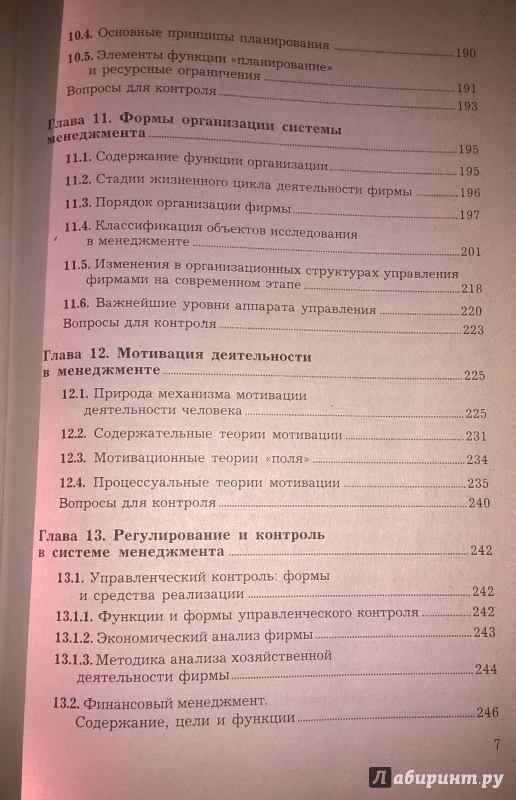 10.4. Основные принципы планирования 190

10.5. Элементы функции «планирование» и ресурсные ограничения 191

Вопросы для контроля 193

Глава 11. Формы организации системы менеджмента 195

11.1. Содержание функции организации 195

11.2. Стадии жизненного цикла деятельности фирмы 196

11.3. Порядок организации фирмы 197

11.4. Классификация объектов исследования в менеджменте 201

11.5. Изменения в организационных структурах управления фирмами на современном этапе 218

11.6. Важнейшие уровни аппарата управления 220

Вопросы для контроля 223

Глава 12. Мотивация деятельности в менеджменте 225

12.1. Природа механизма мотивации деятельности человека 225

12.2. Содержательные теории мотивации 231

12.3. Мотивационные теории «поля» 234

12.4. Процессуальные теории мотивации 235

Вопросы для контроля 240

Глава 13. Регулирование и контроль в системе менеджмента 242

13.1. Управленческий контроль: формы и средства реализации 242

13.1.1. Функции и формы управленческого контроля 242

13.1.2. Экономический анализ фирмы 243

13.1.3. Методика анализа хозяйственной деятельности фирмы 244

13.2. Финансовый менеджмент. Содержание, цели и функции 246

7

Лабиринт.ру